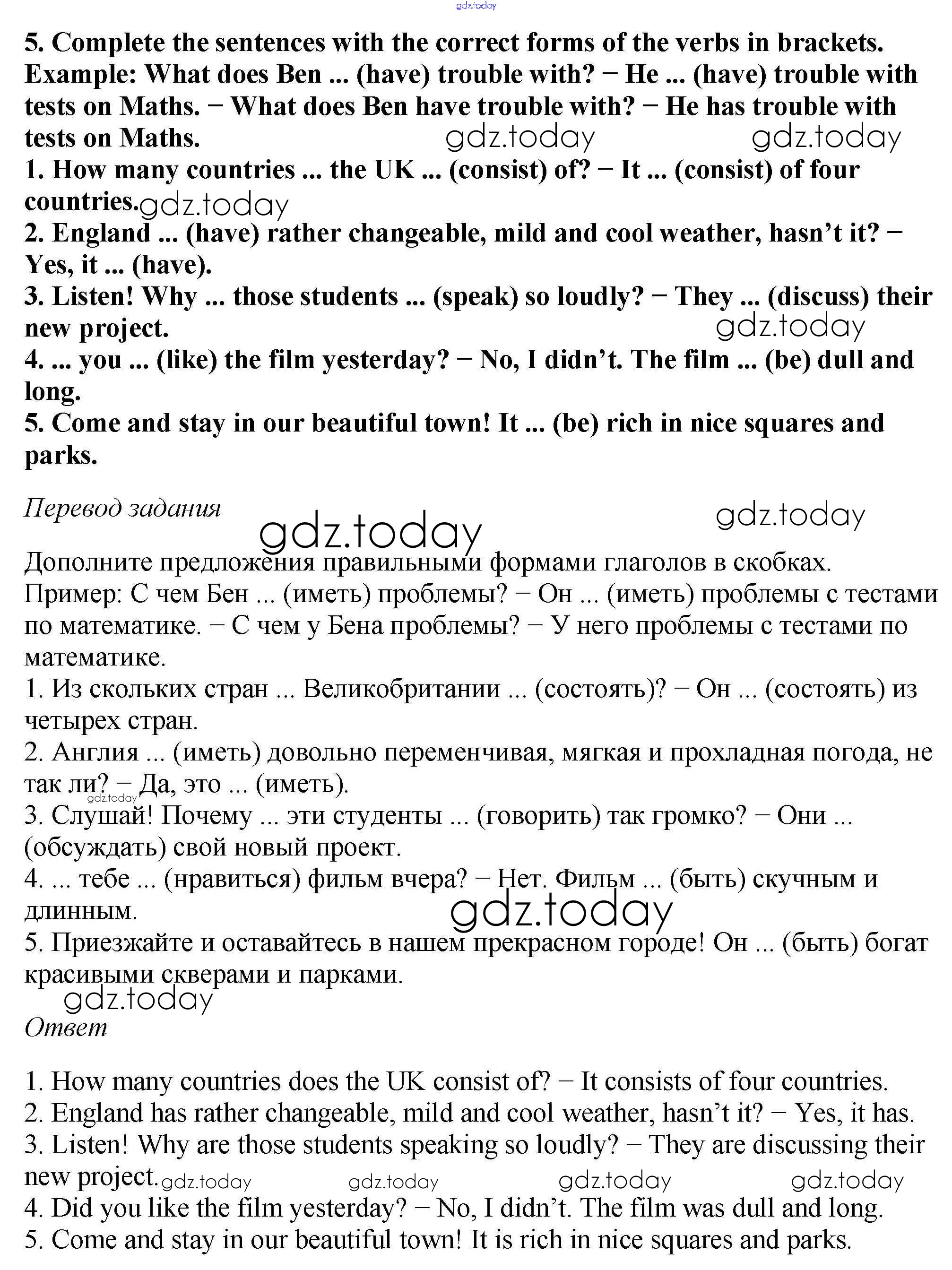 gdz.today

5. Complete the sentences with the correct forms of the verbs in brackets. Example: What does Ben ... (have) trouble with? − He ... (have) trouble with tests on Maths. − What does Ben have trouble with? − He has trouble with tests on Maths. gdz.today gdz.today
1. How many countries ... the UK ... (consist) of? − It ... (consist) of four countries. gdz.today
2. England ... (have) rather changeable, mild and cool weather, hasn't it? − Yes, it ... (have).
3. Listen! Why ... those students ... (speak) so loudly? − They ... (discuss) their new project. gdz.today
4. ... you ... (like) the film yesterday? − No, I didn't. The film ... (be) dull and long.
5. Come and stay in our beautiful town! It ... (be) rich in nice squares and parks.

Перевод задания gdz.today gdz.today

Дополните предложения правильными формами глаголов в скобках. Пример: С чем Бен ... (иметь) проблемы? − Он ... (иметь) проблемы с тестами по математике. − С чем у Бена проблемы? − У него проблемы с тестами по математике.
1. Из скольких стран ... Великобритании ... (состоять)? − Он ... (состоять) из четырех стран.
2. Англия ... (иметь) довольно переменчивая, мягкая и прохладная погода, не так ли? − Да, это ... (иметь). gdz.today
3. Слушай! Почему ... эти студенты ... (говорить) так громко? − Они ... (обсуждать) свой новый проект.
4. ... тебе ... (нравиться) фильм вчера? − Нет. Фильм ... (быть) скучным и длинным. gdz.today
5. Приезжайте и оставайтесь в нашем прекрасном городе! Он ... (быть) богат красивыми скверами и парками.
gdz.today
Ответ

1. How many countries does the UK consist of? − It consists of four countries.
2. England has rather changeable, mild and cool weather, hasn't it? − Yes, it has.
3. Listen! Why are those students speaking so loudly? − They are discussing their new project. gdz.today gdz.today gdz.today gdz.today
4. Did you like the film yesterday? − No, I didn't. The film was dull and long.
5. Come and stay in our beautiful town! It is rich in nice squares and parks.